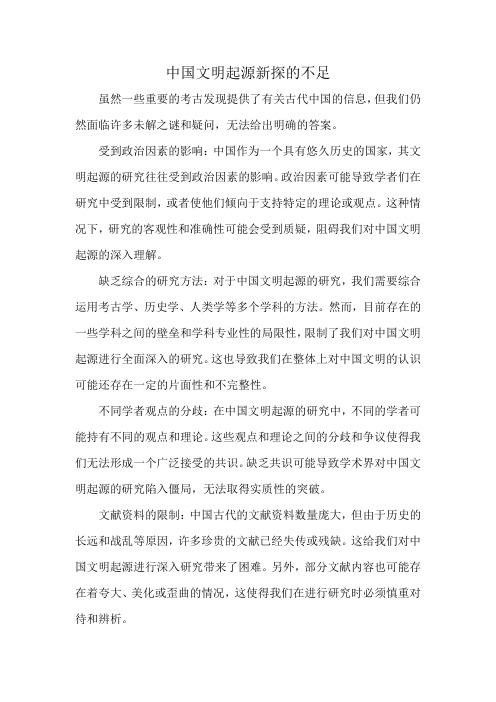 中国文明起源新探的不足

虽然一些重要的考古发现提供了有关古代中国的信息，但我们仍然面临许多未解之谜和疑问，无法给出明确的答案。

受到政治因素的影响：中国作为一个具有悠久历史的国家，其文明起源的研究往往受到政治因素的影响。政治因素可能导致学者们在研究中受到限制，或者使他们倾向于支持特定的理论或观点。这种情况下，研究的客观性和准确性可能会受到质疑，阻碍我们对中国文明起源的深入理解。

缺乏综合的研究方法：对于中国文明起源的研究，我们需要综合运用考古学、历史学、人类学等多个学科的方法。然而，目前存在的一些学科之间的壁垒和学科专业性的局限性，限制了我们对中国文明起源进行全面深入的研究。这也导致我们在整体上对中国文明的认识可能还存在一定的片面性和不完整性。

不同学者观点的分歧：在中国文明起源的研究中，不同的学者可能持有不同的观点和理论。这些观点和理论之间的分歧和争议使得我们无法形成一个广泛接受的共识。缺乏共识可能导致学术界对中国文明起源的研究陷入僵局，无法取得实质性的突破。

文献资料的限制：中国古代的文献资料数量庞大，但由于历史的长远和战乱等原因，许多珍贵的文献已经失传或残缺。这给我们对中国文明起源进行深入研究带来了困难。另外，部分文献内容也可能存在着夸大、美化或歪曲的情况，这使得我们在进行研究时必须慎重对待和辨析。